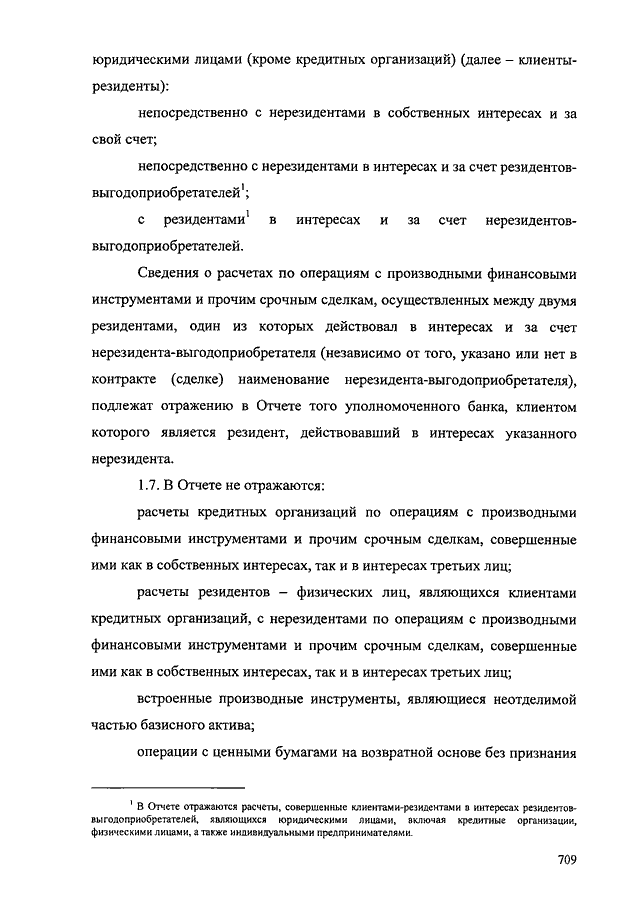 юридическими лицами (кроме кредитных организаций) (далее – клиенты-резиденты):

непосредственно с нерезидентами в собственных интересах и за свой счет;

непосредственно с нерезидентами в интересах и за счет резидентов-выгодоприобретателей$^1$;

с резидентами$^1$ в интересах и за счет нерезидентов-выгодоприобретателей.

Сведения о расчетах по операциям с производными финансовыми инструментами и прочим срочным сделкам, осуществленных между двумя резидентами, один из которых действовал в интересах и за счет нерезидента-выгодоприобретателя (независимо от того, указано или нет в контракте (сделке) наименование нерезидента-выгодоприобретателя), подлежат отражению в Отчете того уполномоченного банка, клиентом которого является резидент, действовавший в интересах указанного нерезидента.

1.7. В Отчете не отражаются:

расчеты кредитных организаций по операциям с производными финансовыми инструментами и прочим срочным сделкам, совершенные ими как в собственных интересах, так и в интересах третьих лиц;

расчеты резидентов – физических лиц, являющихся клиентами кредитных организаций, с нерезидентами по операциям с производными финансовыми инструментами и прочим срочным сделкам, совершенные ими как в собственных интересах, так и в интересах третьих лиц;

встроенные производные инструменты, являющиеся неотделимой частью базисного актива;

операции с ценными бумагами на возвратной основе без признания

$^1$ В Отчете отражаются расчеты, совершенные клиентами-резидентами в интересах резидентов-выгодоприобретателей, являющихся юридическими лицами, включая кредитные организации, физическими лицами, а также индивидуальными предпринимателями.

709